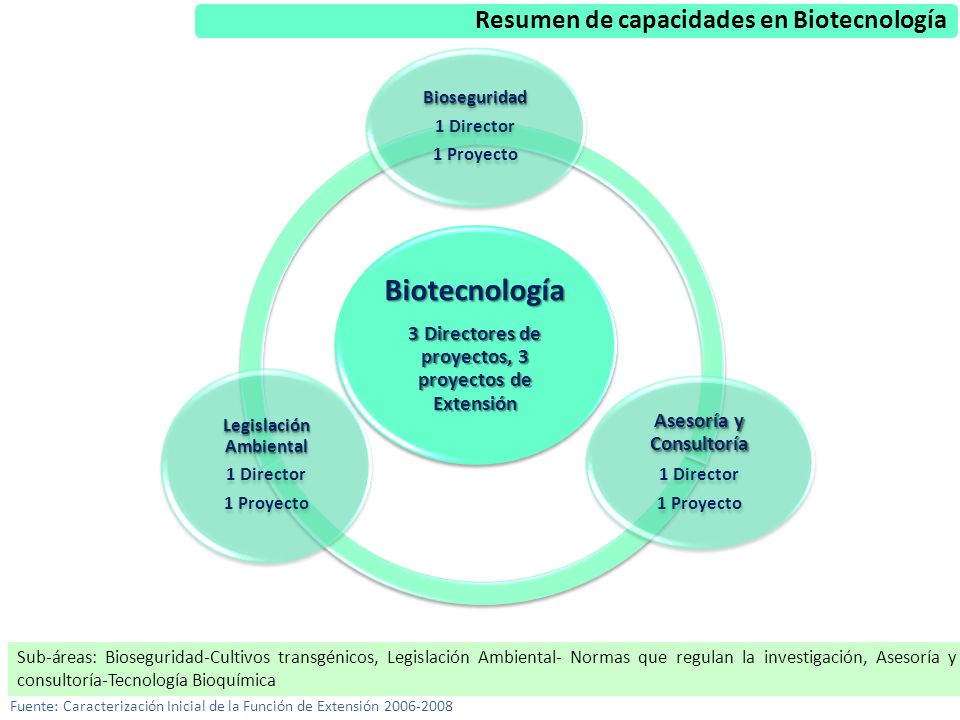 Resumen de capacidades en Biotecnología

Bioseguridad
1 Director
1 Proyecto

Biotecnología
3 Directores de proyectos, 3 proyectos de Extensión

Legislación Ambiental
1 Director
1 Proyecto

Asesoría y Consultoría
1 Director
1 Proyecto

Sub-áreas: Bioseguridad-Cultivos transgénicos, Legislación Ambiental- Normas que regulan la investigación, Asesoría y consultoría-Tecnología Bioquímica

Fuente: Caracterización Inicial de la Función de Extensión 2006-2008